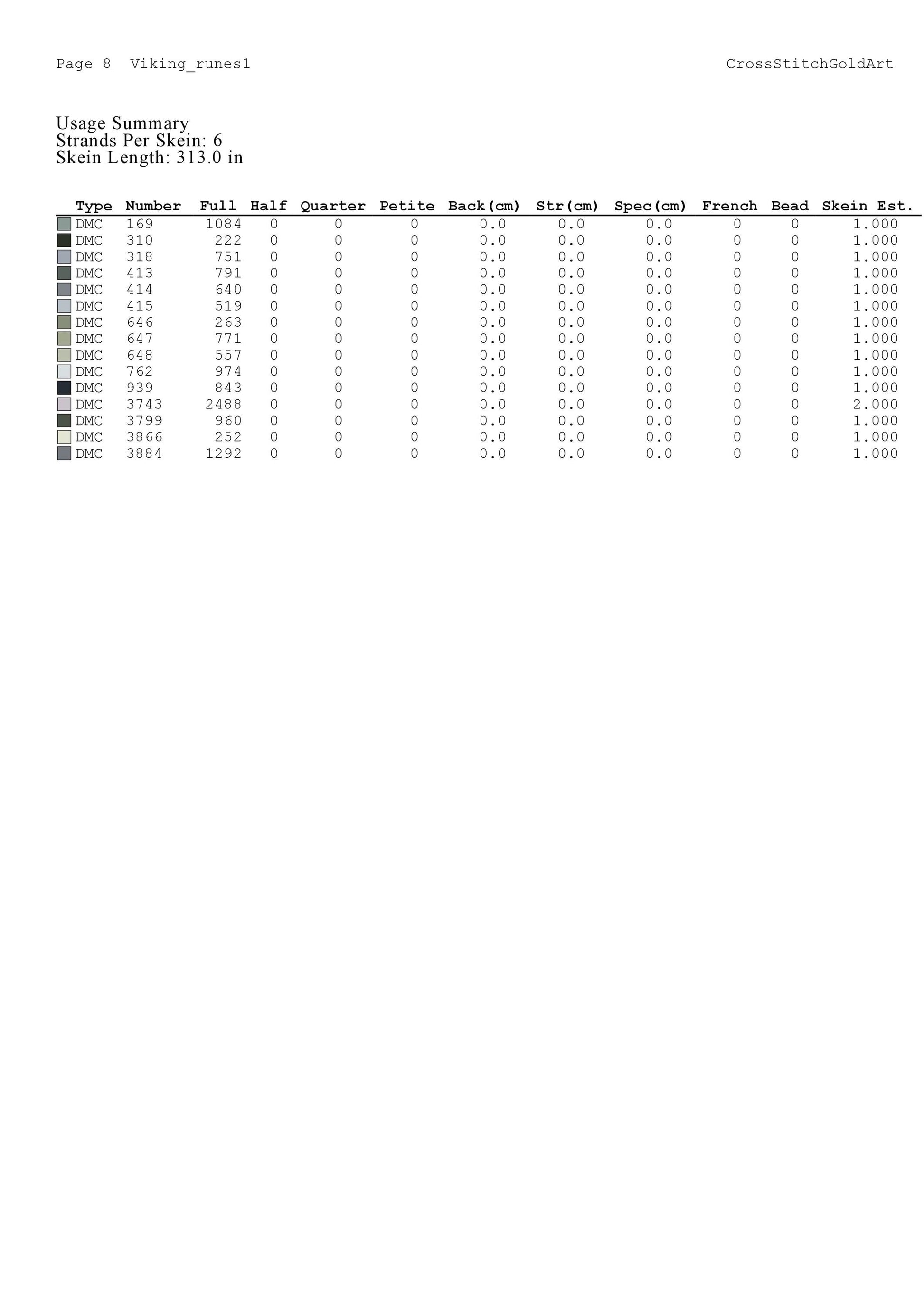 Page 8 Viking_runes1

CrossStitchGoldArt

Usage Summary
Strands Per Skein: 6
Skein Length: 313.0 in

| Type | Number | Full | Half | Quarter | Petite | Back(cm) | Str(cm) | Spec(cm) | French | Bead | Skein Est. |
|---|---|---|---|---|---|---|---|---|---|---|---|
| DMC | 169 | 1084 | 0 | 0 | 0 | 0.0 | 0.0 | 0.0 | 0 | 0 | 1.000 |
| DMC | 310 | 222 | 0 | 0 | 0 | 0.0 | 0.0 | 0.0 | 0 | 0 | 1.000 |
| DMC | 318 | 751 | 0 | 0 | 0 | 0.0 | 0.0 | 0.0 | 0 | 0 | 1.000 |
| DMC | 413 | 791 | 0 | 0 | 0 | 0.0 | 0.0 | 0.0 | 0 | 0 | 1.000 |
| DMC | 414 | 640 | 0 | 0 | 0 | 0.0 | 0.0 | 0.0 | 0 | 0 | 1.000 |
| DMC | 415 | 519 | 0 | 0 | 0 | 0.0 | 0.0 | 0.0 | 0 | 0 | 1.000 |
| DMC | 646 | 263 | 0 | 0 | 0 | 0.0 | 0.0 | 0.0 | 0 | 0 | 1.000 |
| DMC | 647 | 771 | 0 | 0 | 0 | 0.0 | 0.0 | 0.0 | 0 | 0 | 1.000 |
| DMC | 648 | 557 | 0 | 0 | 0 | 0.0 | 0.0 | 0.0 | 0 | 0 | 1.000 |
| DMC | 762 | 974 | 0 | 0 | 0 | 0.0 | 0.0 | 0.0 | 0 | 0 | 1.000 |
| DMC | 939 | 843 | 0 | 0 | 0 | 0.0 | 0.0 | 0.0 | 0 | 0 | 1.000 |
| DMC | 3743 | 2488 | 0 | 0 | 0 | 0.0 | 0.0 | 0.0 | 0 | 0 | 2.000 |
| DMC | 3799 | 960 | 0 | 0 | 0 | 0.0 | 0.0 | 0.0 | 0 | 0 | 1.000 |
| DMC | 3866 | 252 | 0 | 0 | 0 | 0.0 | 0.0 | 0.0 | 0 | 0 | 1.000 |
| DMC | 3884 | 1292 | 0 | 0 | 0 | 0.0 | 0.0 | 0.0 | 0 | 0 | 1.000 |